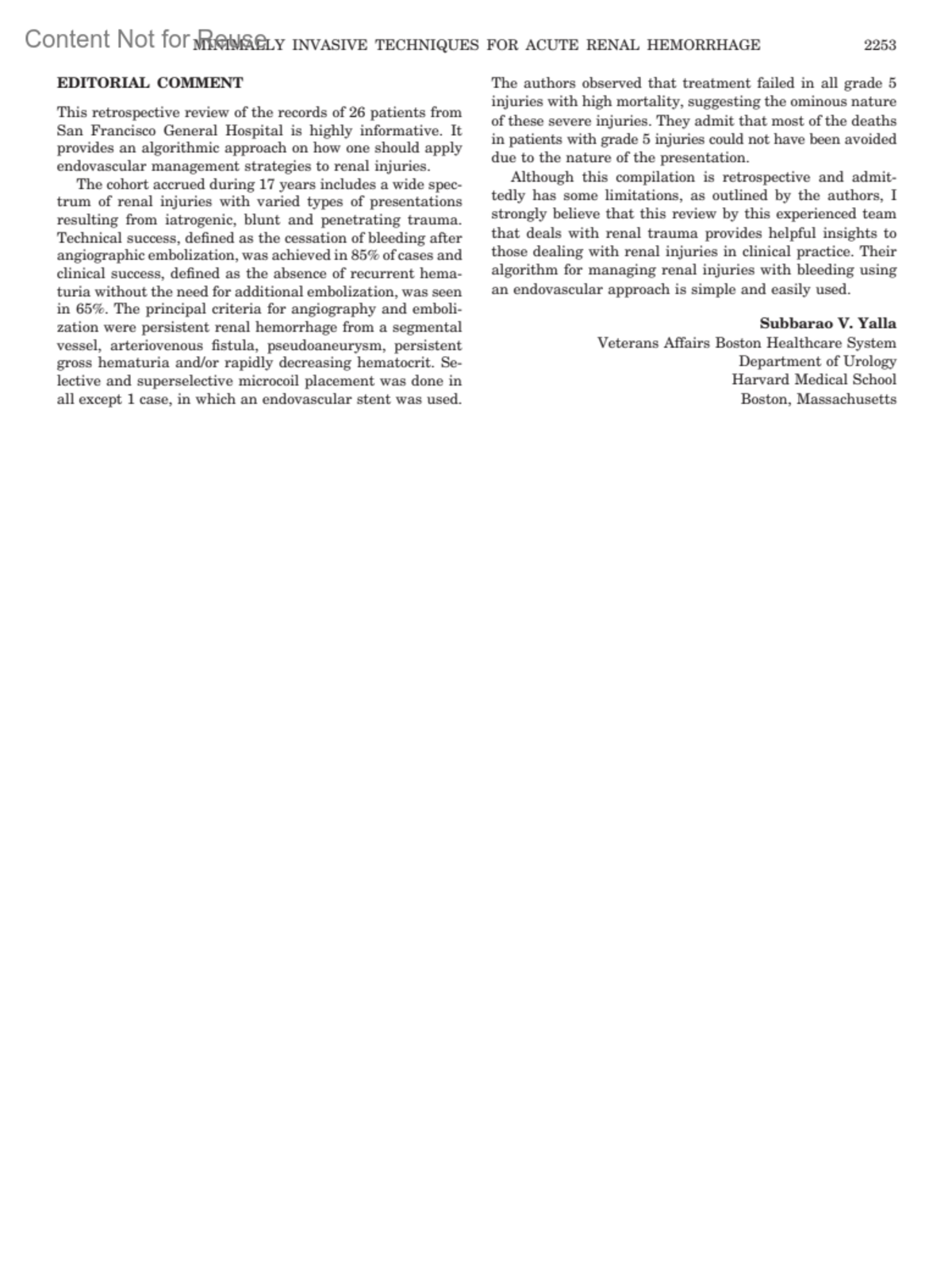 Content Not for Reuse

MINIMALLY INVASIVE TECHNIQUES FOR ACUTE RENAL HEMORRHAGE 2253

EDITORIAL COMMENT

This retrospective review of the records of 26 patients from San Francisco General Hospital is highly informative. It provides an algorithmic approach on how one should apply endovascular management strategies to renal injuries.

The cohort accrued during 17 years includes a wide spectrum of renal injuries with varied types of presentations resulting from iatrogenic, blunt and penetrating trauma. Technical success, defined as the cessation of bleeding after angiographic embolization, was achieved in 85% of cases and clinical success, defined as the absence of recurrent hematuria without the need for additional embolization, was seen in 65%. The principal criteria for angiography and embolization were persistent renal hemorrhage from a segmental vessel, arteriovenous fistula, pseudoaneurysm, persistent gross hematuria and/or rapidly decreasing hematocrit. Selective and superselective microcoil placement was done in all except 1 case, in which an endovascular stent was used. The authors observed that treatment failed in all grade 5 injuries with high mortality, suggesting the ominous nature of these severe injuries. They admit that most of the deaths in patients with grade 5 injuries could not have been avoided due to the nature of the presentation.

Although this compilation is retrospective and admittedly has some limitations, as outlined by the authors, I strongly believe that this review by this experienced team that deals with renal trauma provides helpful insights to those dealing with renal injuries in clinical practice. Their algorithm for managing renal injuries with bleeding using an endovascular approach is simple and easily used.

Subbarao V. Yalla
Veterans Affairs Boston Healthcare System
Department of Urology
Harvard Medical School
Boston, Massachusetts